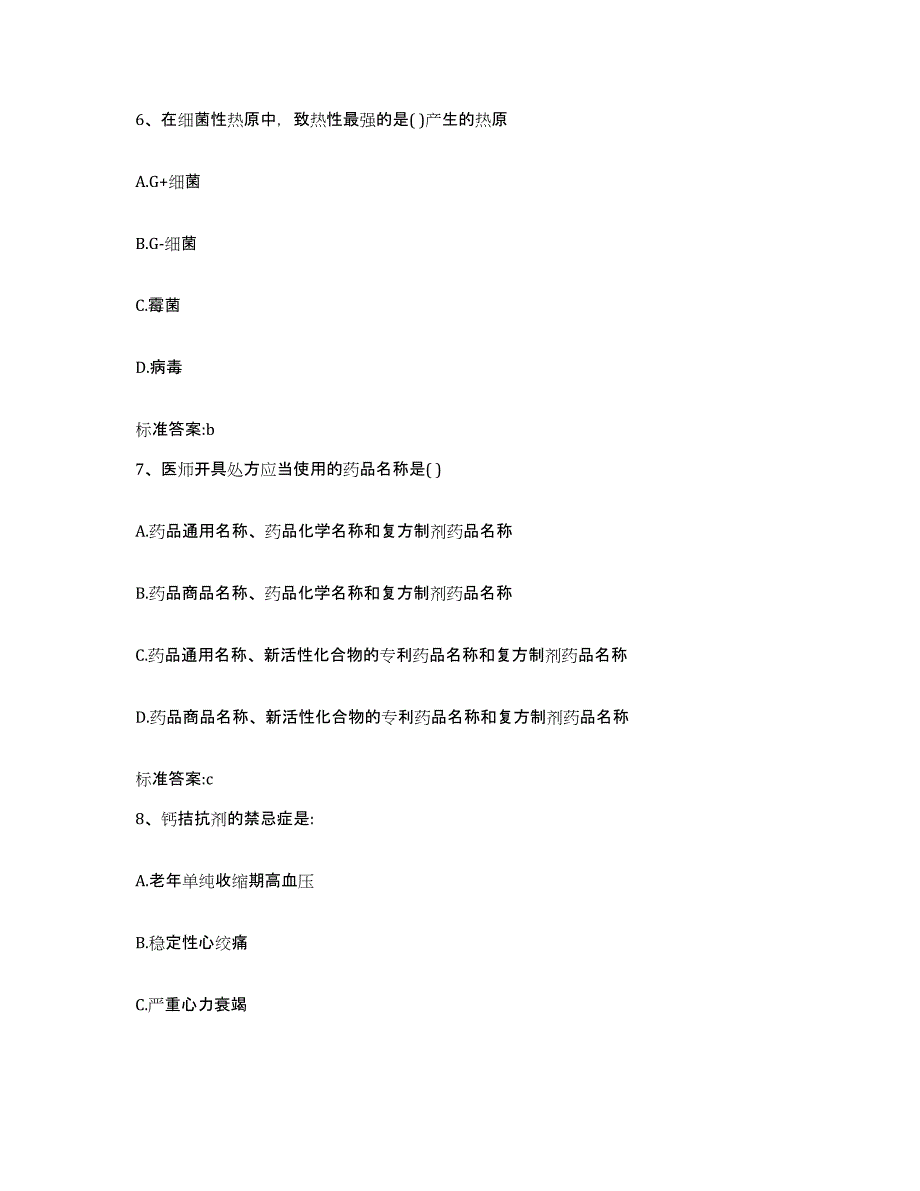 6、在细菌性热原中，致热性最强的是( )产生的热原

A.G+细菌

B.G-细菌

C.霉菌

D.病毒

标准答案:b

7、医师开具处方应当使用的药品名称是( )

A.药品通用名称、药品化学名称和复方制剂药品名称

B.药品商品名称、药品化学名称和复方制剂药品名称

C.药品通用名称、新活性化合物的专利药品名称和复方制剂药品名称

D.药品商品名称、新活性化合物的专利药品名称和复方制剂药品名称

标准答案:c

8、钙拮抗剂的禁忌症是:

A.老年单纯收缩期高血压

B.稳定性心绞痛

C.严重心力衰竭